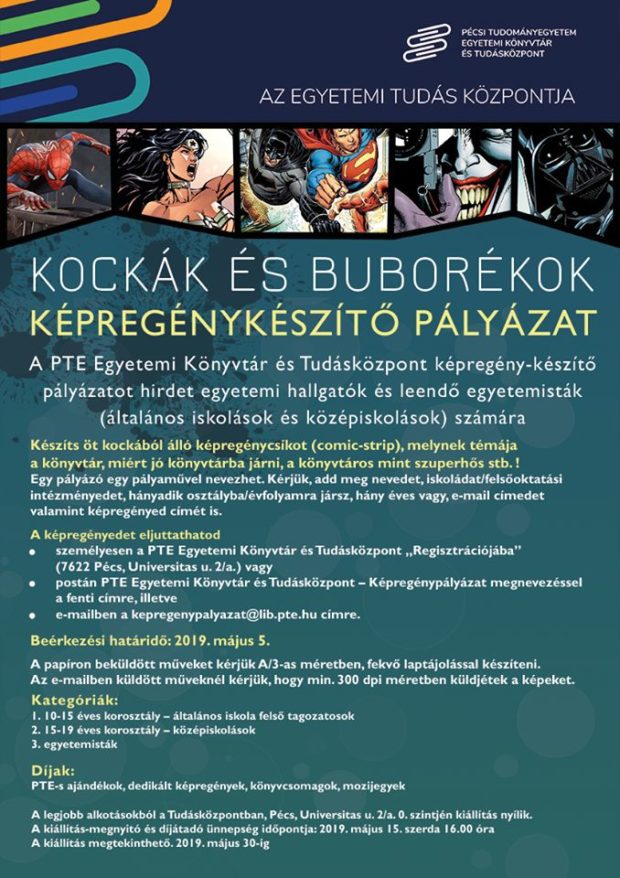 PÉCSI TUDOMÁNYEGYETEM
EGYETEMI KÖNYVTÁR
ÉS TUDÁSKÖZPONT

AZ EGYETEMI TUDÁS KÖZPONTJA

KOCKÁK ÉS BUBORÉKOK
KÉPREGÉNYKÉSZÍTŐ PÁLYÁZAT

A PTE Egyetemi Könyvtár és Tudásközpont képregény-készítő pályázatot hirdet egyetemi hallgatók és leendő egyetemisták (általános iskolások és középiskolások) számára

Készíts öt kockából álló képregénycsíkot (comic-strip), melynek témája a könyvtár, miért jó könyvtárba járni, a könyvtáros mint szuperhős stb. !
Egy pályázó egy pályaművel nevezhet. Kérjük, add meg nevedet, iskoládat/felsőoktatási intézményedet, hányadik osztályba/évfolyamra jársz, hány éves vagy, e-mail címedet valamint képregényed címét is.

A képregényedet eljuttathatod
• személyesen a PTE Egyetemi Könyvtár és Tudásközpont „Regisztrációjába" (7622 Pécs, Universitas u. 2/a.) vagy
• postán PTE Egyetemi Könyvtár és Tudásközpont – Képregénypályázat megnevezéssel a fenti címre, illetve
• e-mailben a kepregenypalyazat@lib.pte.hu címre.

Beérkezési határidő: 2019. május 5.

A papíron beküldött műveket kérjük A/3-as méretben, fekvő laptájolással készíteni.
Az e-mailben küldött műveknél kérjük, hogy min. 300 dpi méretben küldjétek a képeket.

Kategóriák:
1. 10-15 éves korosztály – általános iskola felső tagozatosok
2. 15-19 éves korosztály – középiskolások
3. egyetemisták

Díjak:
PTE-s ajándékok, dedikált képregények, könyvcsomagok, mozijegyek

A legjobb alkotásokból a Tudásközpontban, Pécs, Universitas u. 2/a. 0. szintjén kiállítás nyílik.
A kiállítás-megnyitó és díjátadó ünnepség időpontja: 2019. május 15. szerda 16.00 óra
A kiállítás megtekinthető. 2019. május 30-ig